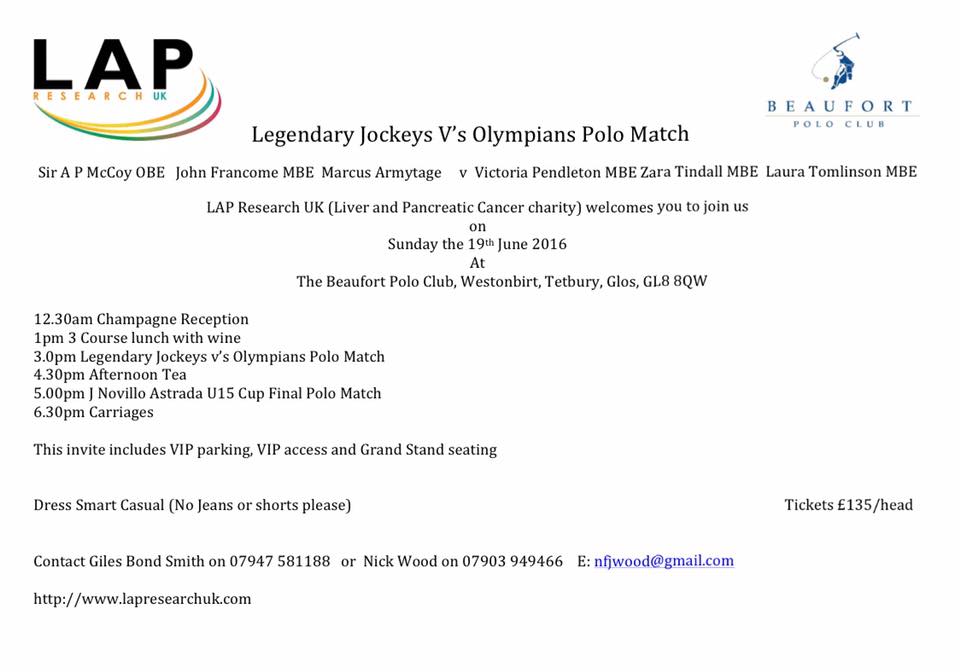 LAP
RESEARCH UK

BEAUFORT
POLO CLUB

Legendary Jockeys V's Olympians Polo Match

Sir A P McCoy OBE John Francome MBE Marcus Armytage v Victoria Pendleton MBE Zara Tindall MBE Laura Tomlinson MBE

LAP Research UK (Liver and Pancreatic Cancer charity) welcomes you to join us
on
Sunday the 19th June 2016
At
The Beaufort Polo Club, Westonbirt, Tetbury, Glos, GL8 8QW

12.30am Champagne Reception
1pm 3 Course lunch with wine
3.0pm Legendary Jockeys v's Olympians Polo Match
4.30pm Afternoon Tea
5.00pm J Novillo Astrada U15 Cup Final Polo Match
6.30pm Carriages

This invite includes VIP parking, VIP access and Grand Stand seating

Dress Smart Casual (No Jeans or shorts please)

Tickets £135/head

Contact Giles Bond Smith on 07947 581188 or Nick Wood on 07903 949466 E: nfjwood@gmail.com

http://www.lapresearchuk.com